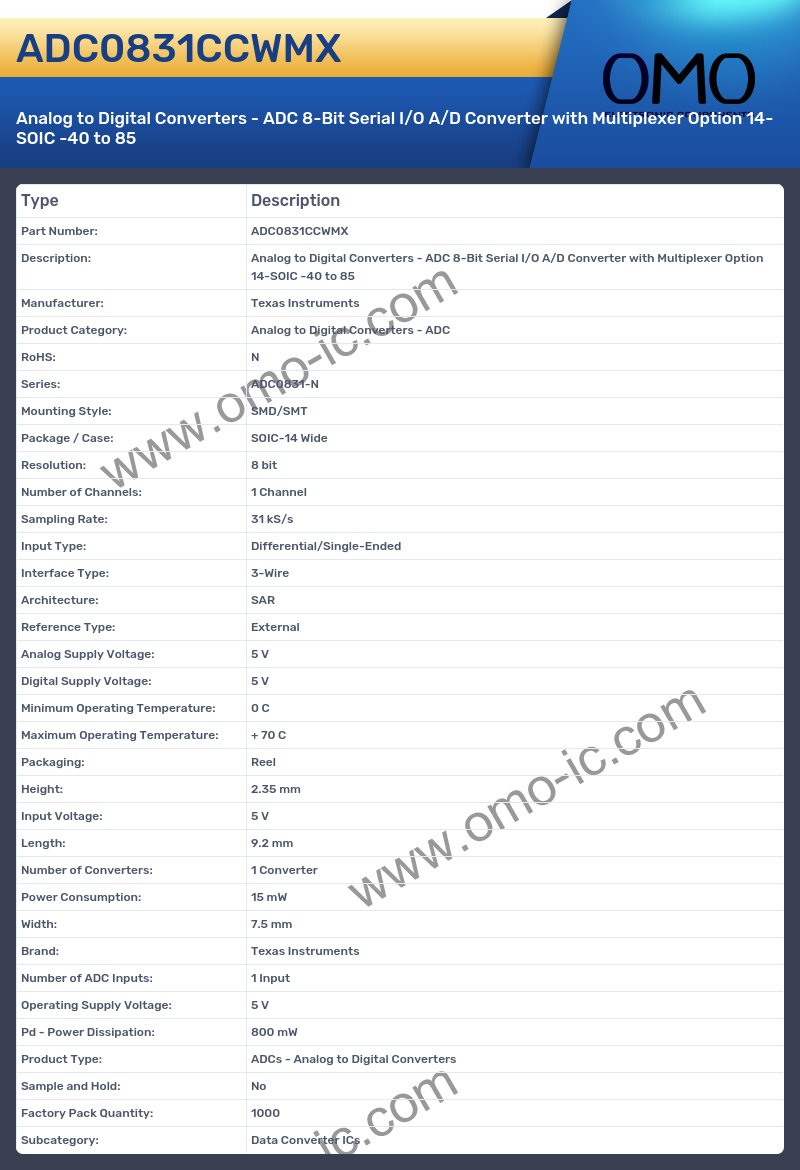 ADC0831CCWMX

OMO

Analog to Digital Converters - ADC 8-Bit Serial I/O A/D Converter with Multiplexer Option 14-SOIC -40 to 85

| Type | Description |
|---|---|
| Part Number: | ADC0831CCWMX |
| Description: | Analog to Digital Converters - ADC 8-Bit Serial I/O A/D Converter with Multiplexer Option 14-SOIC -40 to 85 |
| Manufacturer: | Texas Instruments |
| Product Category: | Analog to Digital Converters - ADC |
| RoHS: | N |
| Series: | ADC0831-N |
| Mounting Style: | SMD/SMT |
| Package / Case: | SOIC-14 Wide |
| Resolution: | 8 bit |
| Number of Channels: | 1 Channel |
| Sampling Rate: | 31 kS/s |
| Input Type: | Differential/Single-Ended |
| Interface Type: | 3-Wire |
| Architecture: | SAR |
| Reference Type: | External |
| Analog Supply Voltage: | 5 V |
| Digital Supply Voltage: | 5 V |
| Minimum Operating Temperature: | 0 C |
| Maximum Operating Temperature: | + 70 C |
| Packaging: | Reel |
| Height: | 2.35 mm |
| Input Voltage: | 5 V |
| Length: | 9.2 mm |
| Number of Converters: | 1 Converter |
| Power Consumption: | 15 mW |
| Width: | 7.5 mm |
| Brand: | Texas Instruments |
| Number of ADC Inputs: | 1 Input |
| Operating Supply Voltage: | 5 V |
| Pd - Power Dissipation: | 800 mW |
| Product Type: | ADCs - Analog to Digital Converters |
| Sample and Hold: | No |
| Factory Pack Quantity: | 1000 |
| Subcategory: | Data Converter ICs |

www.omo-ic.com
www.omo-ic.com
ic.com